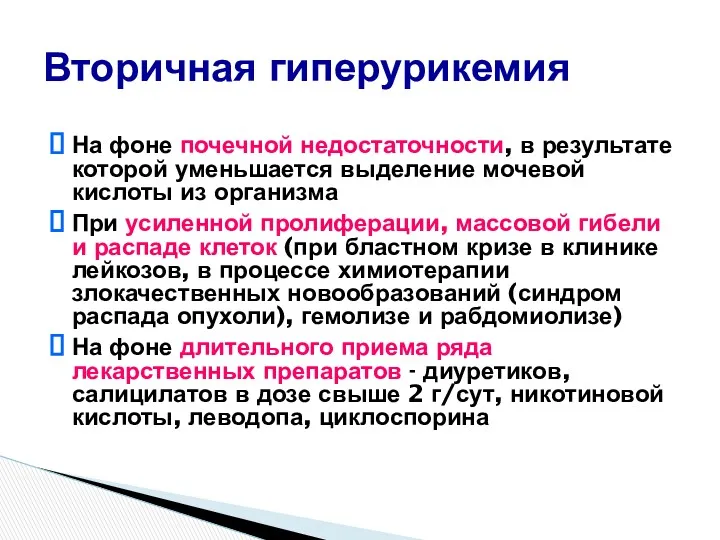 Вторичная гиперурикемия

 На фоне почечной недостаточности, в результате которой уменьшается выделение мочевой кислоты из организма

 При усиленной пролиферации, массовой гибели и распаде клеток (при бластном кризе в клинике лейкозов, в процессе химиотерапии злокачественных новообразований (синдром распада опухоли), гемолизе и рабдомиолизе)

 На фоне длительного приема ряда лекарственных препаратов - диуретиков, салицилатов в дозе свыше 2 г/сут, никотиновой кислоты, леводопа, циклоспорина